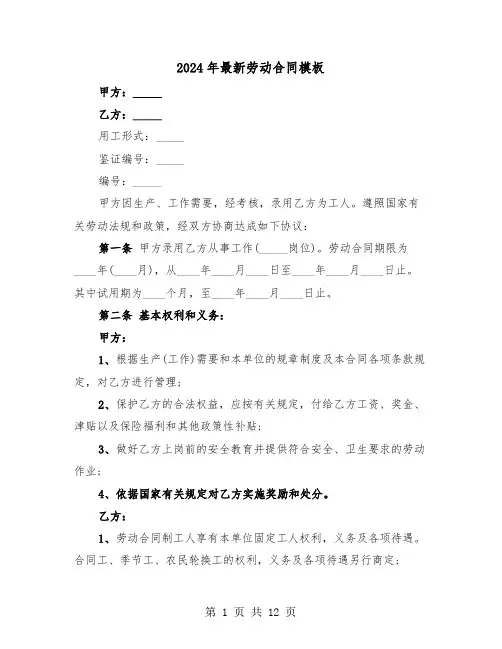 2024年最新劳动合同模板

甲方：_____

乙方：_____

用工形式：_____

鉴证编号：_____

编号：_____

甲方因生产、工作需要，经考核，录用乙方为工人。遵照国家有关劳动法规和政策，经双方协商达成如下协议：

第一条 甲方录用乙方从事工作(_____岗位)。劳动合同期限为____年(____月)，从____年____月____日至____年____月____日止。其中试用期为____个月，至____年____月____日止。

第二条 基本权利和义务：

甲方：

1、根据生产(工作)需要和本单位的规章制度及本合同各项条款规定，对乙方进行管理；

2、保护乙方的合法权益，应按有关规定，付给乙方工资、奖金、津贴以及保险福利和其他政策性补贴；

3、做好乙方上岗前的安全教育并提供符合安全、卫生要求的劳动作业；

4、依据国家有关规定对乙方实施奖励和处分。

乙方：

1、劳动合同制工人享有本单位固定工人权利，义务及各项待遇。合同工、季节工、农民轮换工的权利，义务及各项待遇另行商定；

第 1 页 共 12 页